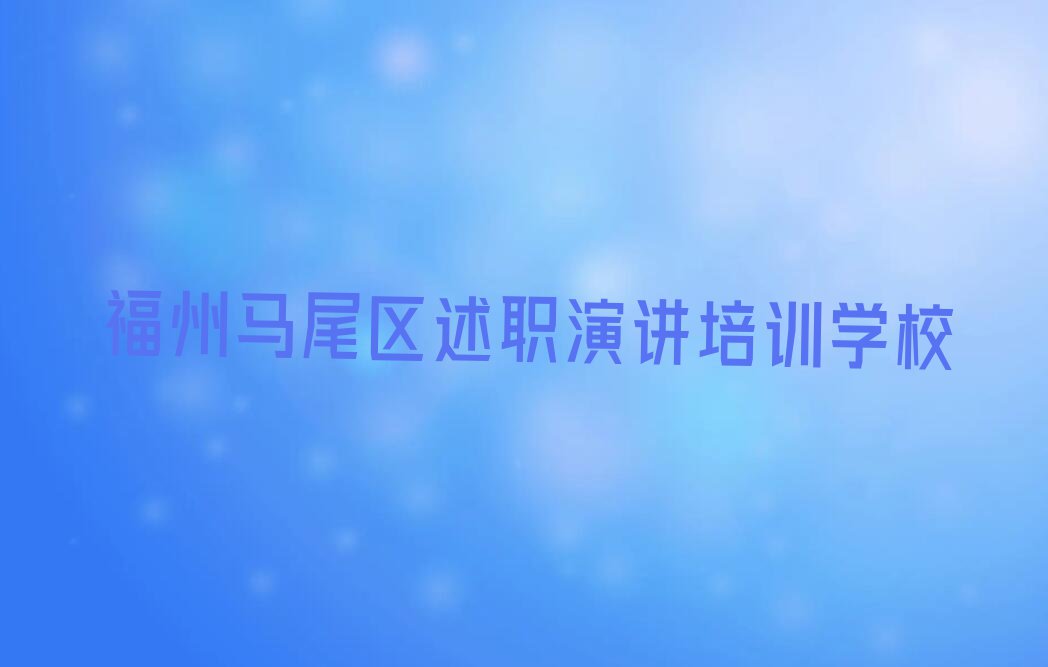 福州马尾区述职演讲培训学校